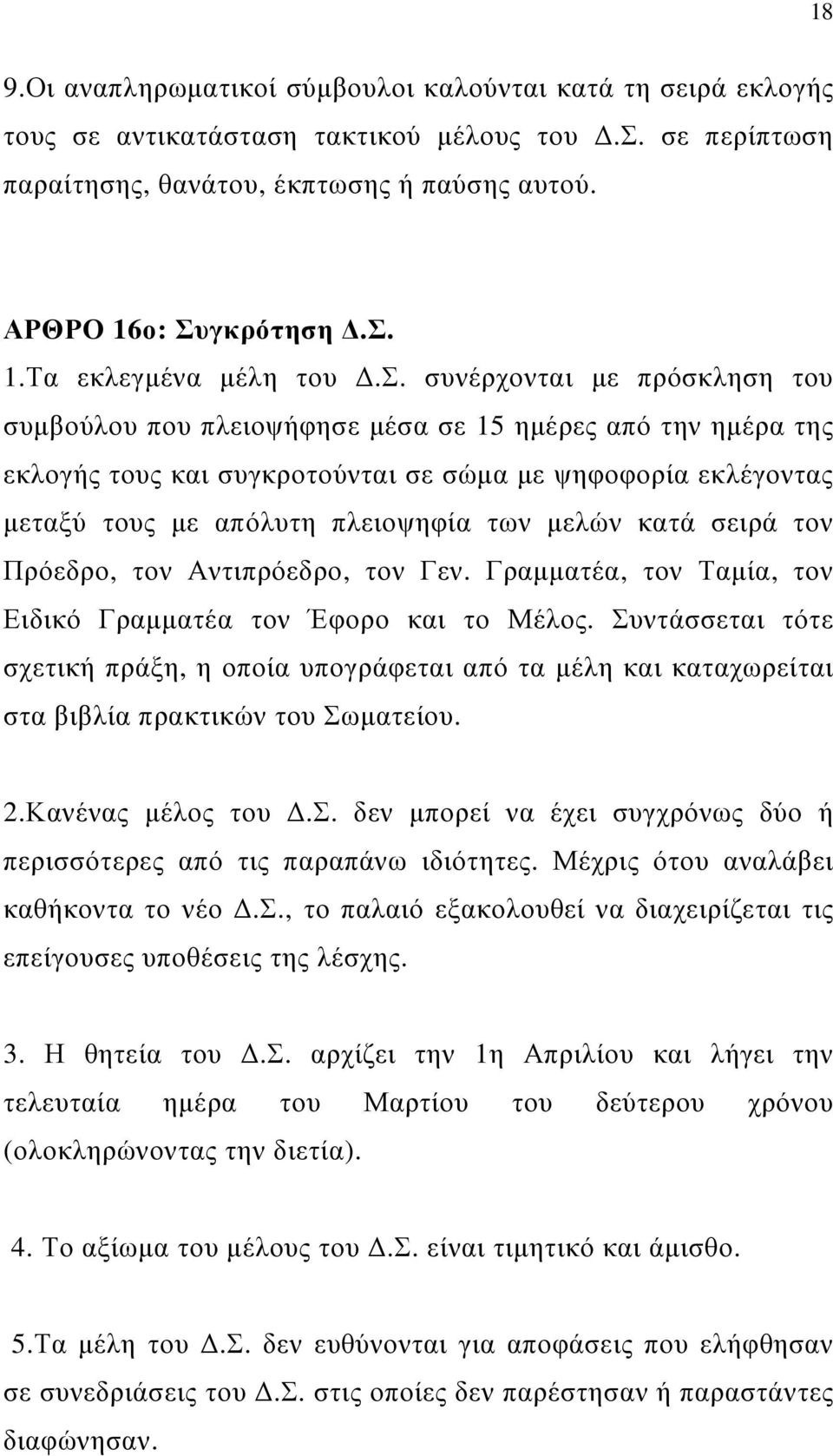 18

9.Οι αναπληρωματικοί σύμβουλοι καλούνται κατά τη σειρά εκλογής τους σε αντικατάσταση τακτικού μέλους του Δ.Σ. σε περίπτωση παραίτησης, θανάτου, έκπτωσης ή παύσης αυτού.

ΑΡΘΡΟ 16ο: Συγκρότηση Δ.Σ.

1.Τα εκλεγμένα μέλη του Δ.Σ. συνέρχονται με πρόσκληση του συμβούλου που πλειοψήφησε μέσα σε 15 ημέρες από την ημέρα της εκλογής τους και συγκροτούνται σε σώμα με ψηφοφορία εκλέγοντας μεταξύ τους με απόλυτη πλειοψηφία των μελών κατά σειρά τον Πρόεδρο, τον Αντιπρόεδρο, τον Γεν. Γραμματέα, τον Ταμία, τον Ειδικό Γραμματέα τον Έφορο και το Μέλος. Συντάσσεται τότε σχετική πράξη, η οποία υπογράφεται από τα μέλη και καταχωρείται στα βιβλία πρακτικών του Σωματείου.

2.Κανένας μέλος του Δ.Σ. δεν μπορεί να έχει συγχρόνως δύο ή περισσότερες από τις παραπάνω ιδιότητες. Μέχρις ότου αναλάβει καθήκοντα το νέο Δ.Σ., το παλαιό εξακολουθεί να διαχειρίζεται τις επείγουσες υποθέσεις της λέσχης.

3. Η θητεία του Δ.Σ. αρχίζει την 1η Απριλίου και λήγει την τελευταία ημέρα του Μαρτίου του δεύτερου χρόνου (ολοκληρώνοντας την διετία).

4. Το αξίωμα του μέλους του Δ.Σ. είναι τιμητικό και άμισθο.

5.Τα μέλη του Δ.Σ. δεν ευθύνονται για αποφάσεις που ελήφθησαν σε συνεδριάσεις του Δ.Σ. στις οποίες δεν παρέστησαν ή παραστάντες διαφώνησαν.